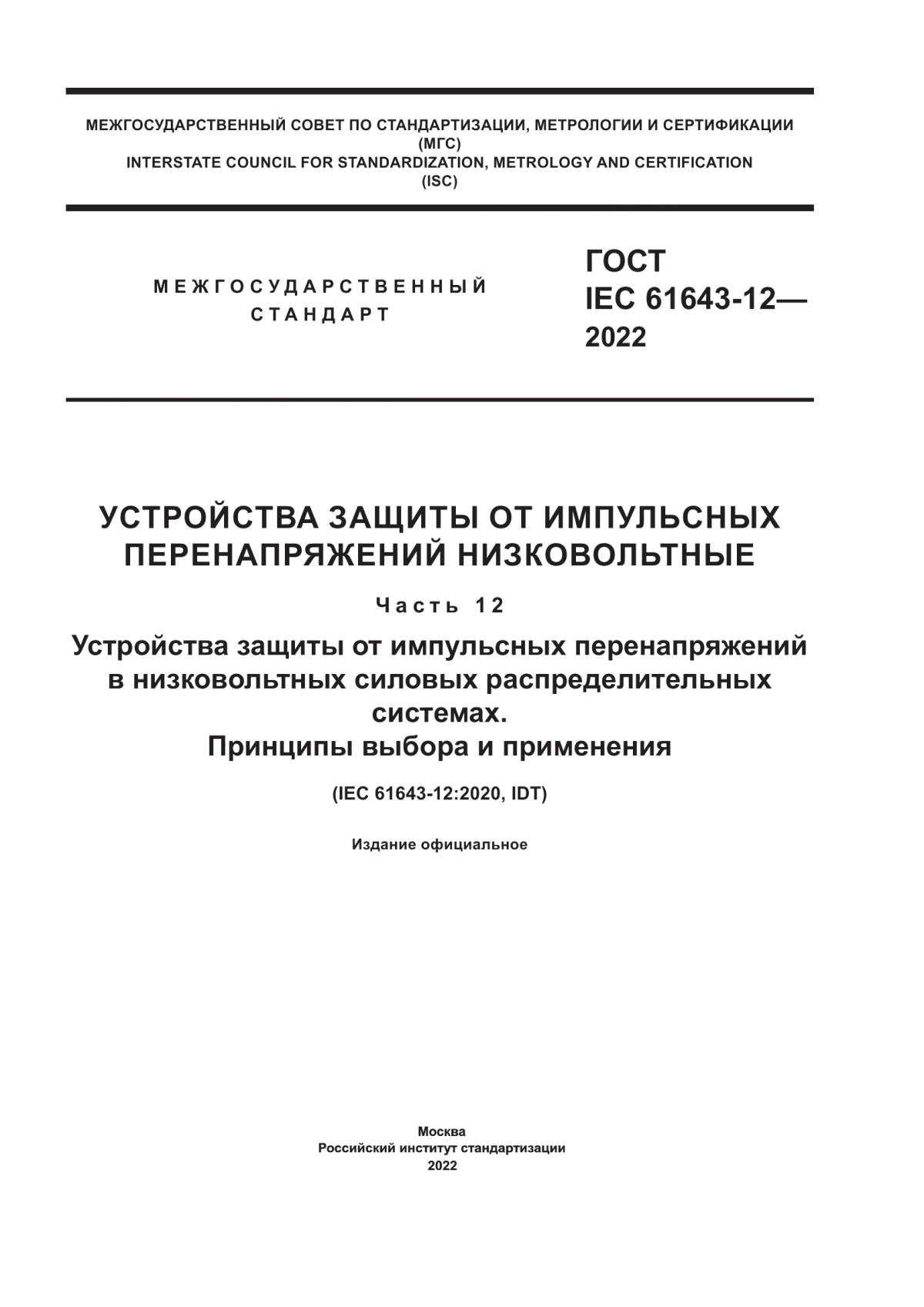 МЕЖГОСУДАРСТВЕННЫЙ СОВЕТ ПО СТАНДАРТИЗАЦИИ, МЕТРОЛОГИИ И СЕРТИФИКАЦИИ
(МГС)
INTERSTATE COUNCIL FOR STANDARDIZATION, METROLOGY AND CERTIFICATION
(ISC)

МЕЖГОСУДАРСТВЕННЫЙ
СТАНДАРТ

ГОСТ
IEC 61643-12—
2022

УСТРОЙСТВА ЗАЩИТЫ ОТ ИМПУЛЬСНЫХ ПЕРЕНАПРЯЖЕНИЙ НИЗКОВОЛЬТНЫЕ

Часть 12

Устройства защиты от импульсных перенапряжений в низковольтных силовых распределительных системах.
Принципы выбора и применения

(IEC 61643-12:2020, IDT)

Издание официальное

Москва
Российский институт стандартизации
2022